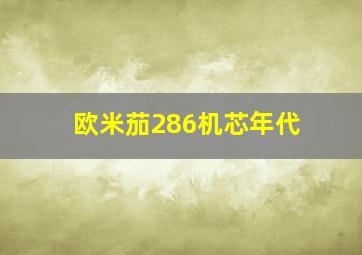 欧米茄286机芯年代